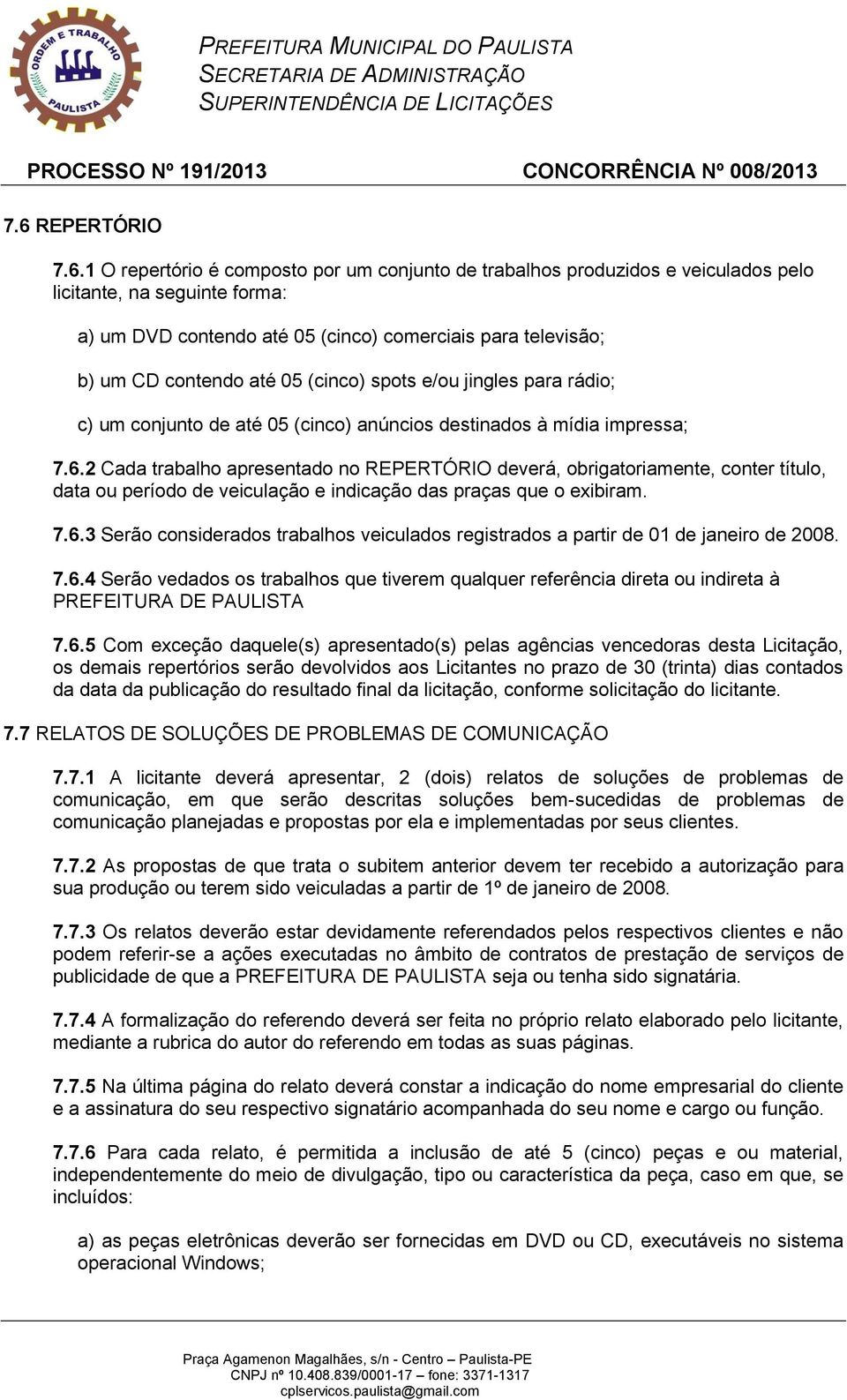 ORDEM E TRABALHO
PAULISTA

PREFEITURA MUNICIPAL DO PAULISTA
SECRETARIA DE ADMINISTRAÇÃO
SUPERINTENDÊNCIA DE LICITAÇÕES

PROCESSO Nº 191/2013 CONCORRÊNCIA Nº 008/2013

7.6 REPERTÓRIO

7.6.1 O repertório é composto por um conjunto de trabalhos produzidos e veiculados pelo licitante, na seguinte forma:

a) um DVD contendo até 05 (cinco) comerciais para televisão;

b) um CD contendo até 05 (cinco) spots e/ou jingles para rádio;

c) um conjunto de até 05 (cinco) anúncios destinados à mídia impressa;

7.6.2 Cada trabalho apresentado no REPERTÓRIO deverá, obrigatoriamente, conter título, data ou período de veiculação e indicação das praças que o exibiram.

7.6.3 Serão considerados trabalhos veiculados registrados a partir de 01 de janeiro de 2008.

7.6.4 Serão vedados os trabalhos que tiverem qualquer referência direta ou indireta à PREFEITURA DE PAULISTA

7.6.5 Com exceção daquele(s) apresentado(s) pelas agências vencedoras desta Licitação, os demais repertórios serão devolvidos aos Licitantes no prazo de 30 (trinta) dias contados da data da publicação do resultado final da licitação, conforme solicitação do licitante.

7.7 RELATOS DE SOLUÇÕES DE PROBLEMAS DE COMUNICAÇÃO

7.7.1 A licitante deverá apresentar, 2 (dois) relatos de soluções de problemas de comunicação, em que serão descritas soluções bem-sucedidas de problemas de comunicação planejadas e propostas por ela e implementadas por seus clientes.

7.7.2 As propostas de que trata o subitem anterior devem ter recebido a autorização para sua produção ou terem sido veiculadas a partir de 1º de janeiro de 2008.

7.7.3 Os relatos deverão estar devidamente referendados pelos respectivos clientes e não podem referir-se a ações executadas no âmbito de contratos de prestação de serviços de publicidade de que a PREFEITURA DE PAULISTA seja ou tenha sido signatária.

7.7.4 A formalização do referendo deverá ser feita no próprio relato elaborado pelo licitante, mediante a rubrica do autor do referendo em todas as suas páginas.

7.7.5 Na última página do relato deverá constar a indicação do nome empresarial do cliente e a assinatura do seu respectivo signatário acompanhada do seu nome e cargo ou função.

7.7.6 Para cada relato, é permitida a inclusão de até 5 (cinco) peças e ou material, independentemente do meio de divulgação, tipo ou característica da peça, caso em que, se incluídos:

a) as peças eletrônicas deverão ser fornecidas em DVD ou CD, executáveis no sistema operacional Windows;

Praça Agamenon Magalhães, s/n - Centro – Paulista-PE
CNPJ nº 10.408.839/0001-17 – fone: 3371-1317
cplservicos.paulista@gmail.com